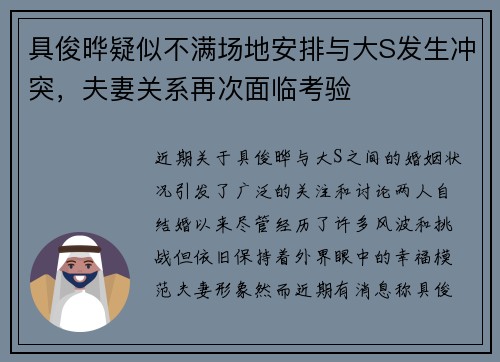 具俊晔疑似不满场地安排与大S发生冲突，夫妻关系再次面临考验

近期关于具俊晔与大S之间的婚姻状况引发了广泛的关注和讨论两人自结婚以来尽管经历了许多风波和挑战但依旧保持着外界眼中的幸福模范夫妻形象然而近期有消息称具俊